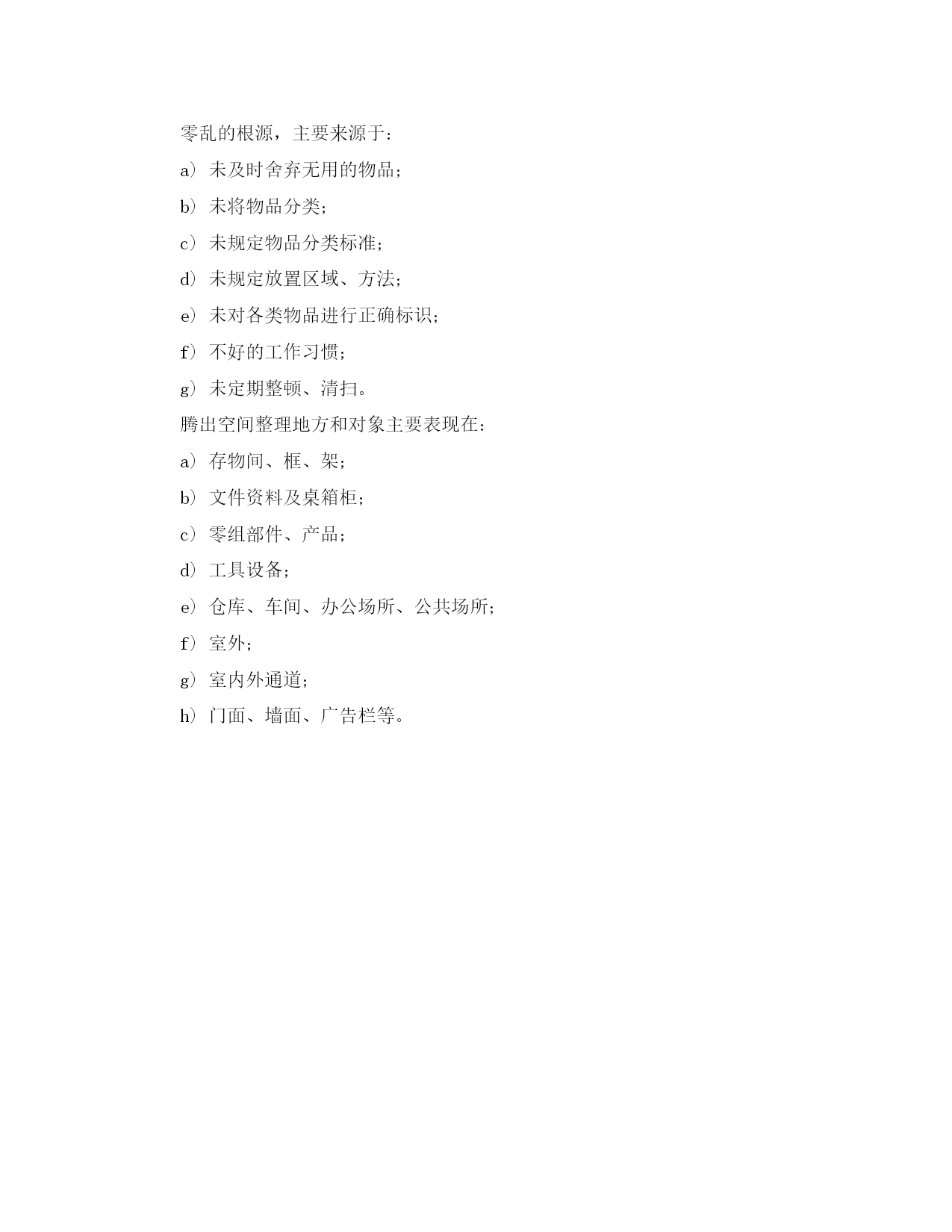 零乱的根源，主要来源于：

a）未及时舍弃无用的物品；

b）未将物品分类；

c）未规定物品分类标准；

d）未规定放置区域、方法；

e）未对各类物品进行正确标识；

f）不好的工作习惯；

g）未定期整顿、清扫。

腾出空间整理地方和对象主要表现在：

a）存物间、框、架；

b）文件资料及桌箱柜；

c）零组部件、产品；

d）工具设备；

e）仓库、车间、办公场所、公共场所；

f）室外；

g）室内外通道；

h）门面、墙面、广告栏等。